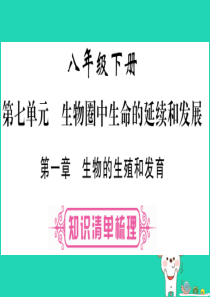 八年级下册

第七单元　生物圈中生命的延续和发展

第一章　生物的生殖和发育

知识清单梳理